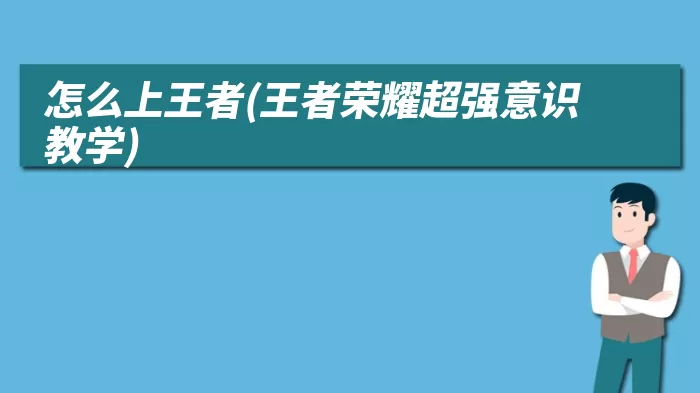 怎么上王者(王者荣耀超强意识教学)